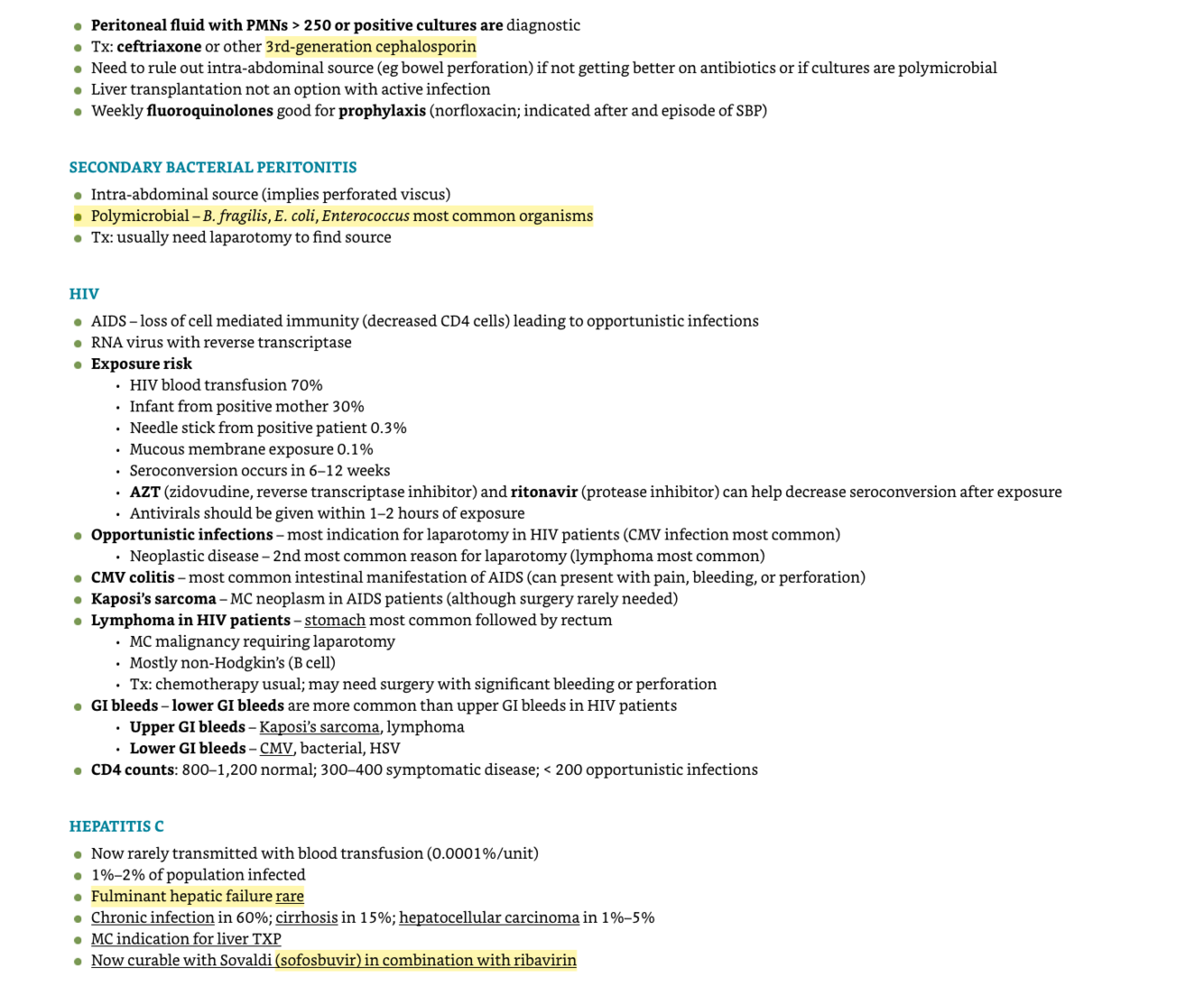 - Peritoneal fluid with PMNs > 250 or positive cultures are diagnostic
- Tx: ceftriaxone or other 3rd-generation cephalosporin
- Need to rule out intra-abdominal source (eg bowel perforation) if not getting better on antibiotics or if cultures are polymicrobial
- Liver transplantation not an option with active infection
- Weekly fluoroquinolones good for prophylaxis (norfloxacin; indicated after and episode of SBP)

SECONDARY BACTERIAL PERITONITIS

- Intra-abdominal source (implies perforated viscus)
- Polymicrobial – B. fragilis, E. coli, Enterococcus most common organisms
- Tx: usually need laparotomy to find source

HIV

- AIDS – loss of cell mediated immunity (decreased CD4 cells) leading to opportunistic infections
- RNA virus with reverse transcriptase
- Exposure risk
  - HIV blood transfusion 70%
  - Infant from positive mother 30%
  - Needle stick from positive patient 0.3%
  - Mucous membrane exposure 0.1%
  - Seroconversion occurs in 6–12 weeks
  - AZT (zidovudine, reverse transcriptase inhibitor) and ritonavir (protease inhibitor) can help decrease seroconversion after exposure
  - Antivirals should be given within 1–2 hours of exposure
- Opportunistic infections – most indication for laparotomy in HIV patients (CMV infection most common)
  - Neoplastic disease – 2nd most common reason for laparotomy (lymphoma most common)
- CMV colitis – most common intestinal manifestation of AIDS (can present with pain, bleeding, or perforation)
- Kaposi's sarcoma – MC neoplasm in AIDS patients (although surgery rarely needed)
- Lymphoma in HIV patients – stomach most common followed by rectum
  - MC malignancy requiring laparotomy
  - Mostly non-Hodgkin's (B cell)
  - Tx: chemotherapy usual; may need surgery with significant bleeding or perforation
- GI bleeds – lower GI bleeds are more common than upper GI bleeds in HIV patients
  - Upper GI bleeds – Kaposi's sarcoma, lymphoma
  - Lower GI bleeds – CMV, bacterial, HSV
- CD4 counts: 800–1,200 normal; 300–400 symptomatic disease; < 200 opportunistic infections

HEPATITIS C

- Now rarely transmitted with blood transfusion (0.0001%/unit)
- 1%–2% of population infected
- Fulminant hepatic failure rare
- Chronic infection in 60%; cirrhosis in 15%; hepatocellular carcinoma in 1%–5%
- MC indication for liver TXP
- Now curable with Sovaldi (sofosbuvir) in combination with ribavirin